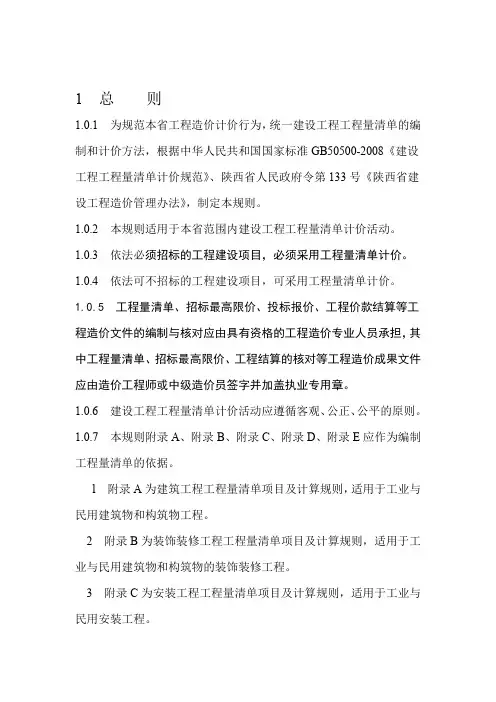 1 总 则

1.0.1 为规范本省工程造价计价行为，统一建设工程工程量清单的编制和计价方法，根据中华人民共和国国家标准 GB50500-2008《建设工程工程量清单计价规范》、陕西省人民政府令第 133 号《陕西省建设工程造价管理办法》，制定本规则。

1.0.2 本规则适用于本省范围内建设工程工程量清单计价活动。

1.0.3 依法必须招标的工程建设项目，必须采用工程量清单计价。

1.0.4 依法可不招标的工程建设项目，可采用工程量清单计价。

1.0.5 工程量清单、招标最高限价、投标报价、工程价款结算等工程造价文件的编制与核对应由具有资格的工程造价专业人员承担，其中工程量清单、招标最高限价、工程结算的核对等工程造价成果文件应由造价工程师或中级造价员签字并加盖执业专用章。

1.0.6 建设工程工程量清单计价活动应遵循客观、公正、公平的原则。

1.0.7 本规则附录 A、附录 B、附录 C、附录 D、附录 E 应作为编制工程量清单的依据。

1 附录 A 为建筑工程工程量清单项目及计算规则，适用于工业与民用建筑物和构筑物工程。

2 附录 B 为装饰装修工程工程量清单项目及计算规则，适用于工业与民用建筑物和构筑物的装饰装修工程。

3 附录 C 为安装工程工程量清单项目及计算规则，适用于工业与民用安装工程。